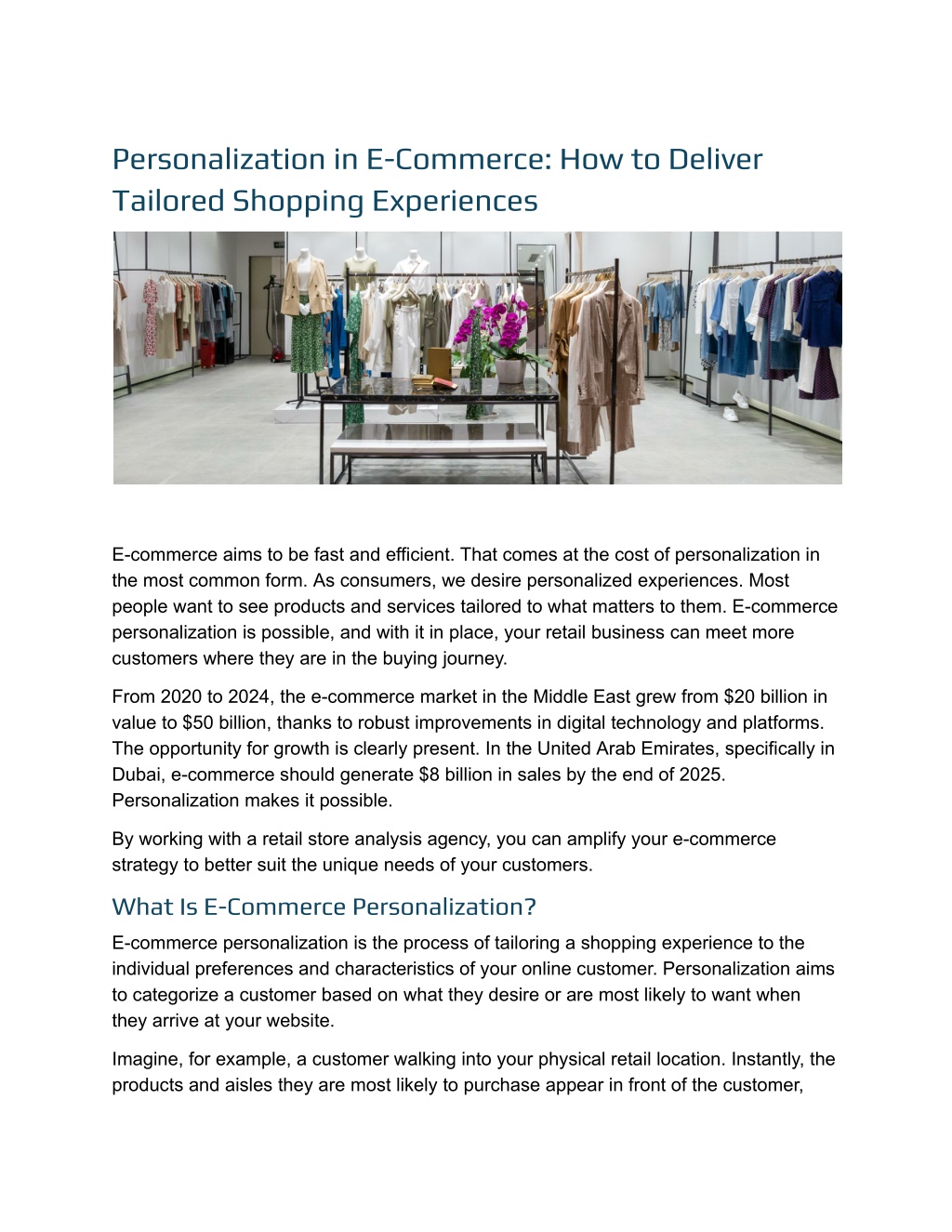 Personalization in E-Commerce: How to Deliver Tailored Shopping Experiences

E-commerce aims to be fast and efficient. That comes at the cost of personalization in the most common form. As consumers, we desire personalized experiences. Most people want to see products and services tailored to what matters to them. E-commerce personalization is possible, and with it in place, your retail business can meet more customers where they are in the buying journey.

From 2020 to 2024, the e-commerce market in the Middle East grew from \$20 billion in value to \$50 billion, thanks to robust improvements in digital technology and platforms. The opportunity for growth is clearly present. In the United Arab Emirates, specifically in Dubai, e-commerce should generate \$8 billion in sales by the end of 2025. Personalization makes it possible.

By working with a retail store analysis agency, you can amplify your e-commerce strategy to better suit the unique needs of your customers.

What Is E-Commerce Personalization?

E-commerce personalization is the process of tailoring a shopping experience to the individual preferences and characteristics of your online customer. Personalization aims to categorize a customer based on what they desire or are most likely to want when they arrive at your website.

Imagine, for example, a customer walking into your physical retail location. Instantly, the products and aisles they are most likely to purchase appear in front of the customer,